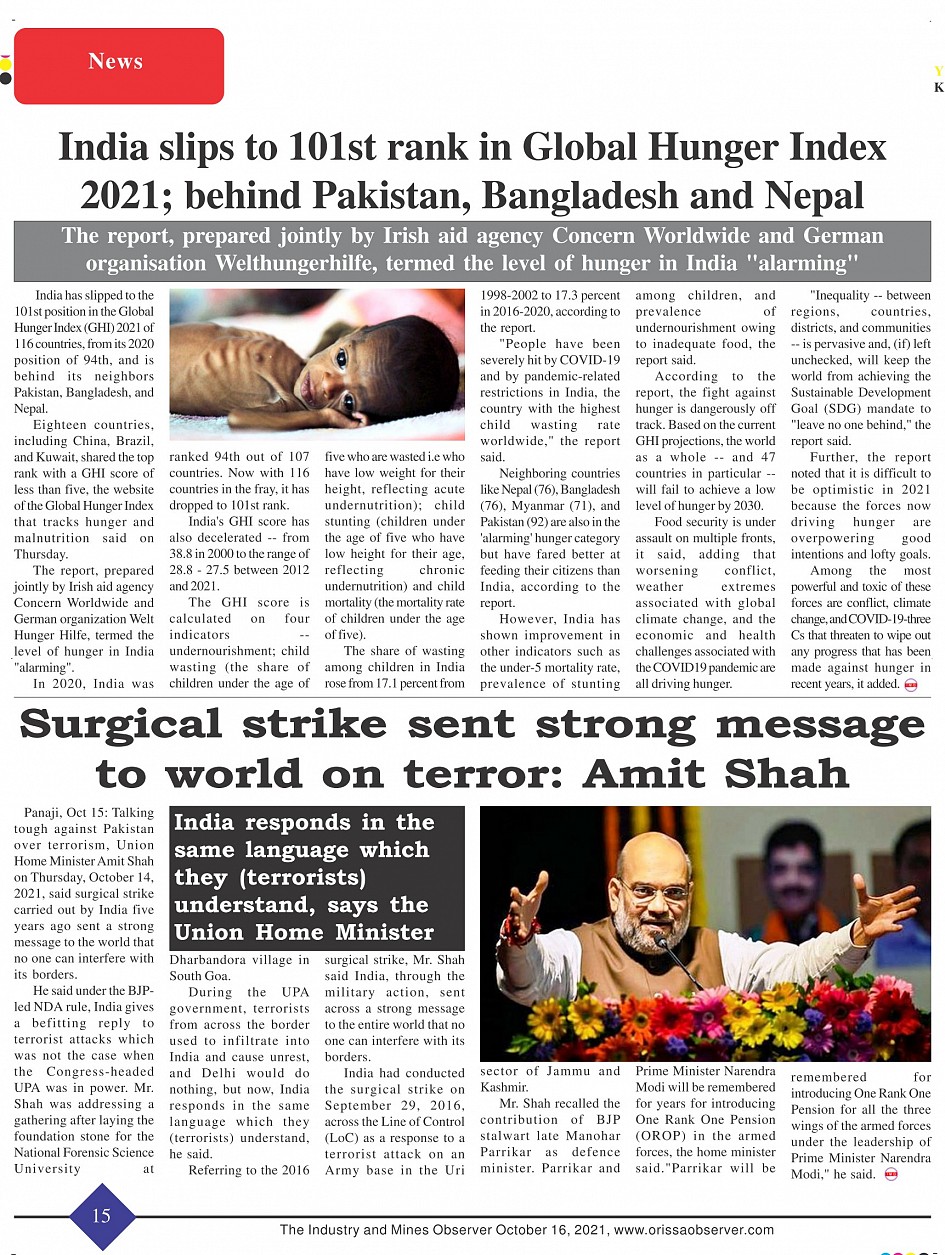 News

Y
K

India slips to 101st rank in Global Hunger Index 2021; behind Pakistan, Bangladesh and Nepal

The report, prepared jointly by Irish aid agency Concern Worldwide and German organisation Welthungerhilfe, termed the level of hunger in India "alarming"

India has slipped to the 101st position in the Global Hunger Index (GHI) 2021 of 116 countries, from its 2020 position of 94th, and is behind its neighbors Pakistan, Bangladesh, and Nepal.

Eighteen countries, including China, Brazil, and Kuwait, shared the top rank with a GHI score of less than five, the website of the Global Hunger Index that tracks hunger and malnutrition said on Thursday.

The report, prepared jointly by Irish aid agency Concern Worldwide and German organization Welt Hunger Hilfe, termed the level of hunger in India "alarming".

In 2020, India was ranked 94th out of 107 countries. Now with 116 countries in the fray, it has dropped to 101st rank.

India's GHI score has also decelerated -- from 38.8 in 2000 to the range of 28.8 - 27.5 between 2012 and 2021.

The GHI score is calculated on four indicators -- undernourishment; child wasting (the share of children under the age of five who are wasted i.e who have low weight for their height, reflecting acute undernutrition); child stunting (children under the age of five who have low height for their age, reflecting chronic undernutrition) and child mortality (the mortality rate of children under the age of five).

The share of wasting among children in India rose from 17.1 percent from 1998-2002 to 17.3 percent in 2016-2020, according to the report.

"People have been severely hit by COVID-19 and by pandemic-related restrictions in India, the country with the highest child wasting rate worldwide," the report said.

Neighboring countries like Nepal (76), Bangladesh (76), Myanmar (71), and Pakistan (92) are also in the 'alarming' hunger category but have fared better at feeding their citizens than India, according to the report.

However, India has shown improvement in other indicators such as the under-5 mortality rate, prevalence of stunting among children, and prevalence of undernourishment owing to inadequate food, the report said.

According to the report, the fight against hunger is dangerously off track. Based on the current GHI projections, the world as a whole -- and 47 countries in particular -- will fail to achieve a low level of hunger by 2030.

Food security is under assault on multiple fronts, it said, adding that worsening conflict, weather extremes associated with global climate change, and the economic and health challenges associated with the COVID19 pandemic are all driving hunger.

"Inequality -- between regions, countries, districts, and communities -- is pervasive and, (if) left unchecked, will keep the world from achieving the Sustainable Development Goal (SDG) mandate to "leave no one behind," the report said.

Further, the report noted that it is difficult to be optimistic in 2021 because the forces now driving hunger are overpowering good intentions and lofty goals.

Among the most powerful and toxic of these forces are conflict, climate change, and COVID-19-three Cs that threaten to wipe out any progress that has been made against hunger in recent years, it added.

Surgical strike sent strong message to world on terror: Amit Shah

India responds in the same language which they (terrorists) understand, says the Union Home Minister

Panaji, Oct 15: Talking tough against Pakistan over terrorism, Union Home Minister Amit Shah on Thursday, October 14, 2021, said surgical strike carried out by India five years ago sent a strong message to the world that no one can interfere with its borders.

He said under the BJP-led NDA rule, India gives a befitting reply to terrorist attacks which was not the case when the Congress-headed UPA was in power. Mr. Shah was addressing a gathering after laying the foundation stone for the National Forensic Science University at Dharbandora village in South Goa.

During the UPA government, terrorists from across the border used to infiltrate into India and cause unrest, and Delhi would do nothing, but now, India responds in the same language which they (terrorists) understand, he said.

Referring to the 2016 surgical strike, Mr. Shah said India, through the military action, sent across a strong message to the entire world that no one can interfere with its borders.

India had conducted the surgical strike on September 29, 2016, across the Line of Control (LoC) as a response to a terrorist attack on an Army base in the Uri sector of Jammu and Kashmir.

Mr. Shah recalled the contribution of BJP stalwart late Manohar Parrikar as defence minister. Parrikar and Prime Minister Narendra Modi will be remembered for years for introducing One Rank One Pension (OROP) in the armed forces, the home minister said."Parrikar will be remembered for introducing One Rank One Pension for all the three wings of the armed forces under the leadership of Prime Minister Narendra Modi," he said.

15

The Industry and Mines Observer October 16, 2021, www.orissaobserver.com